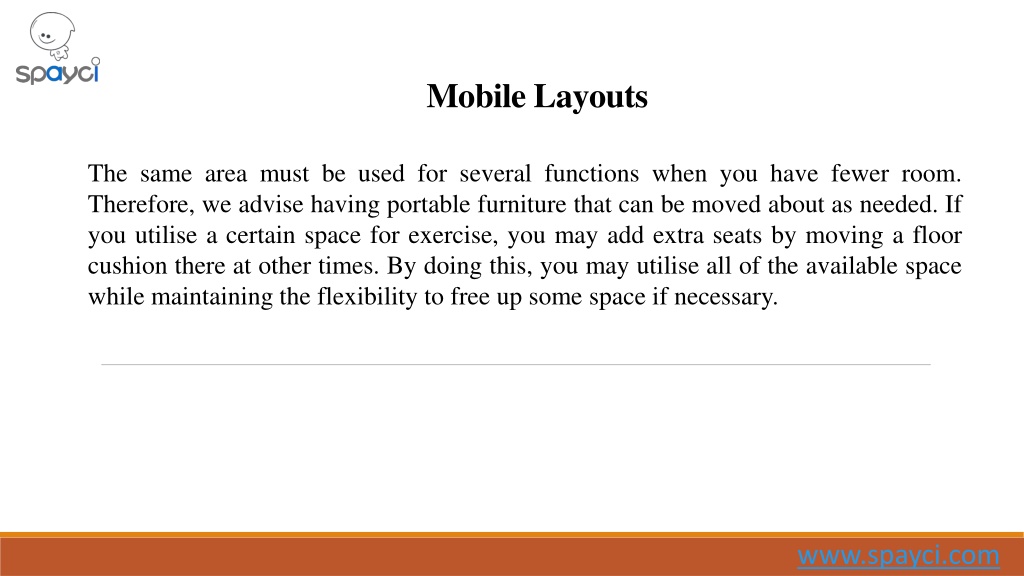 spayci

Mobile Layouts

The same area must be used for several functions when you have fewer room. Therefore, we advise having portable furniture that can be moved about as needed. If you utilise a certain space for exercise, you may add extra seats by moving a floor cushion there at other times. By doing this, you may utilise all of the available space while maintaining the flexibility to free up some space if necessary.

www.spayci.com